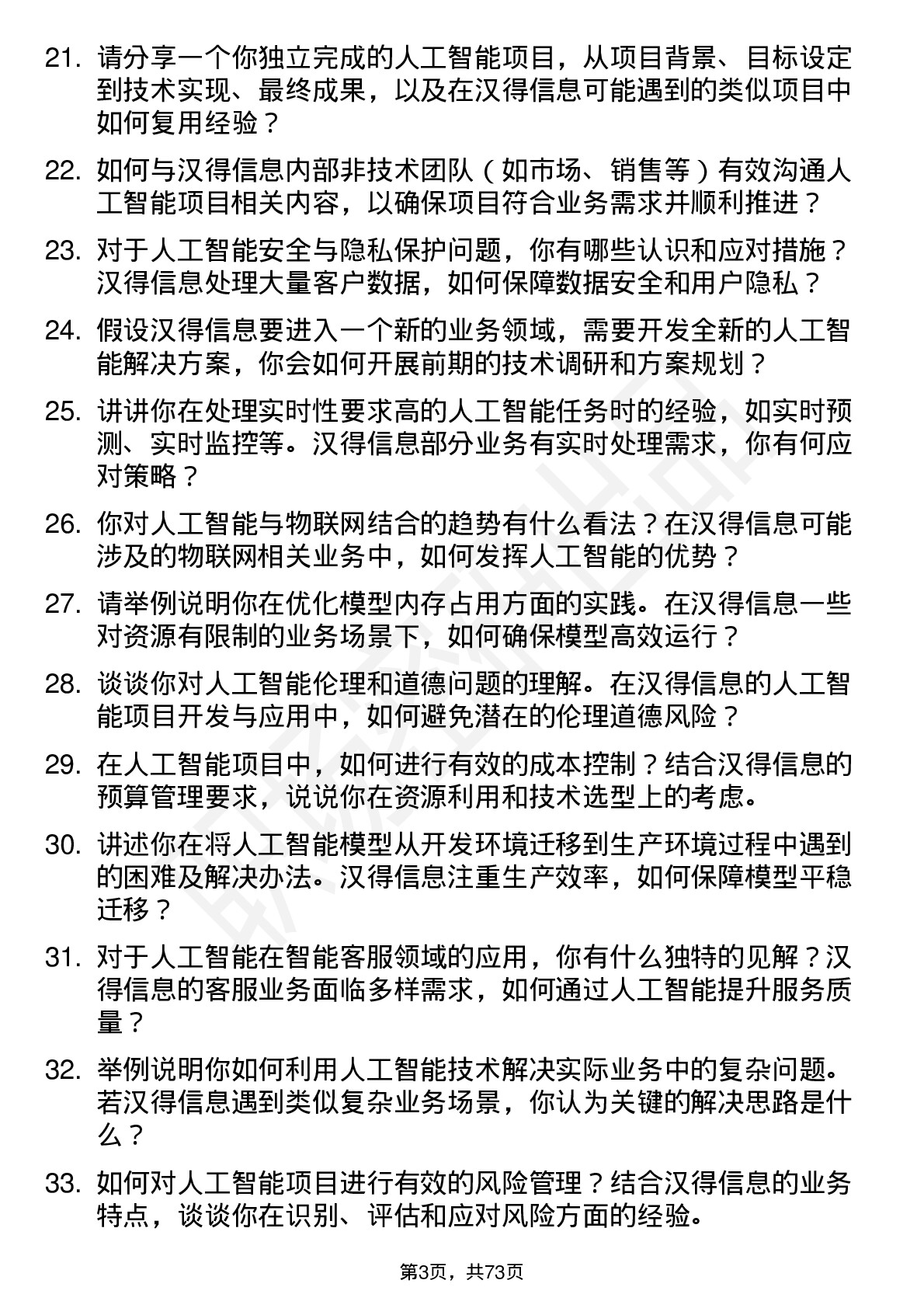 21. 请分享一个你独立完成的人工智能项目，从项目背景、目标设定到技术实现、最终成果，以及在汉得信息可能遇到的类似项目中如何复用经验？

22. 如何与汉得信息内部非技术团队（如市场、销售等）有效沟通人工智能项目相关内容，以确保项目符合业务需求并顺利推进？

23. 对于人工智能安全与隐私保护问题，你有哪些认识和应对措施？汉得信息处理大量客户数据，如何保障数据安全和用户隐私？

24. 假设汉得信息要进入一个新的业务领域，需要开发全新的人工智能解决方案，你会如何开展前期的技术调研和方案规划？

25. 讲讲你在处理实时性要求高的人工智能任务时的经验，如实时预测、实时监控等。汉得信息部分业务有实时处理需求，你有何应对策略？

26. 你对人工智能与物联网结合的趋势有什么看法？在汉得信息可能涉及的物联网相关业务中，如何发挥人工智能的优势？

27. 请举例说明你在优化模型内存占用方面的实践。在汉得信息一些对资源有限制的业务场景下，如何确保模型高效运行？

28. 谈谈你对人工智能伦理和道德问题的理解。在汉得信息的人工智能项目开发与应用中，如何避免潜在的伦理道德风险？

29. 在人工智能项目中，如何进行有效的成本控制？结合汉得信息的预算管理要求，说说你在资源利用和技术选型上的考虑。

30. 讲述你在将人工智能模型从开发环境迁移到生产环境过程中遇到的困难及解决办法。汉得信息注重生产效率，如何保障模型平稳迁移？

31. 对于人工智能在智能客服领域的应用，你有什么独特的见解？汉得信息的客服业务面临多样需求，如何通过人工智能提升服务质量？

32. 举例说明你如何利用人工智能技术解决实际业务中的复杂问题。若汉得信息遇到类似复杂业务场景，你认为关键的解决思路是什么？

33. 如何对人工智能项目进行有效的风险管理？结合汉得信息的业务特点，谈谈你在识别、评估和应对风险方面的经验。

第3页，共73页